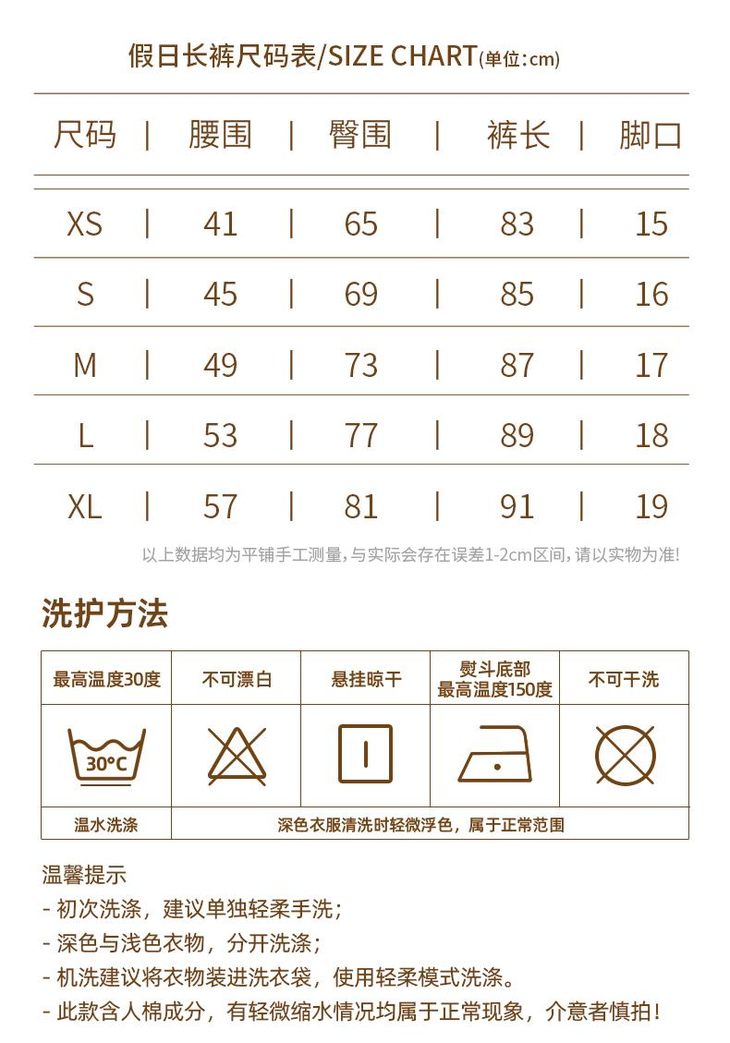 假日长裤尺码表/SIZE CHART(单位:cm)

| 尺码 | 腰围 | 臀围 | 裤长 | 脚口 |
|---|---|---|---|---|
| XS | 41 | 65 | 83 | 15 |
| S | 45 | 69 | 85 | 16 |
| M | 49 | 73 | 87 | 17 |
| L | 53 | 77 | 89 | 18 |
| XL | 57 | 81 | 91 | 19 |

以上数据均为平铺手工测量,与实际会存在误差1-2cm区间,请以实物为准!

洗护方法

| 最高温度30度 | 不可漂白 | 悬挂晾干 | 熨斗底部最高温度150度 | 不可干洗 |
|---|---|---|---|---|
| 30°C | | | | |
| 温水洗涤 | 深色衣服清洗时轻微浮色，属于正常范围 | | | |

温馨提示
- 初次洗涤，建议单独轻柔手洗；
- 深色与浅色衣物，分开洗涤；
- 机洗建议将衣物装进洗衣袋，使用轻柔模式洗涤。
- 此款含人棉成分，有轻微缩水情况均属于正常现象，介意者慎拍！